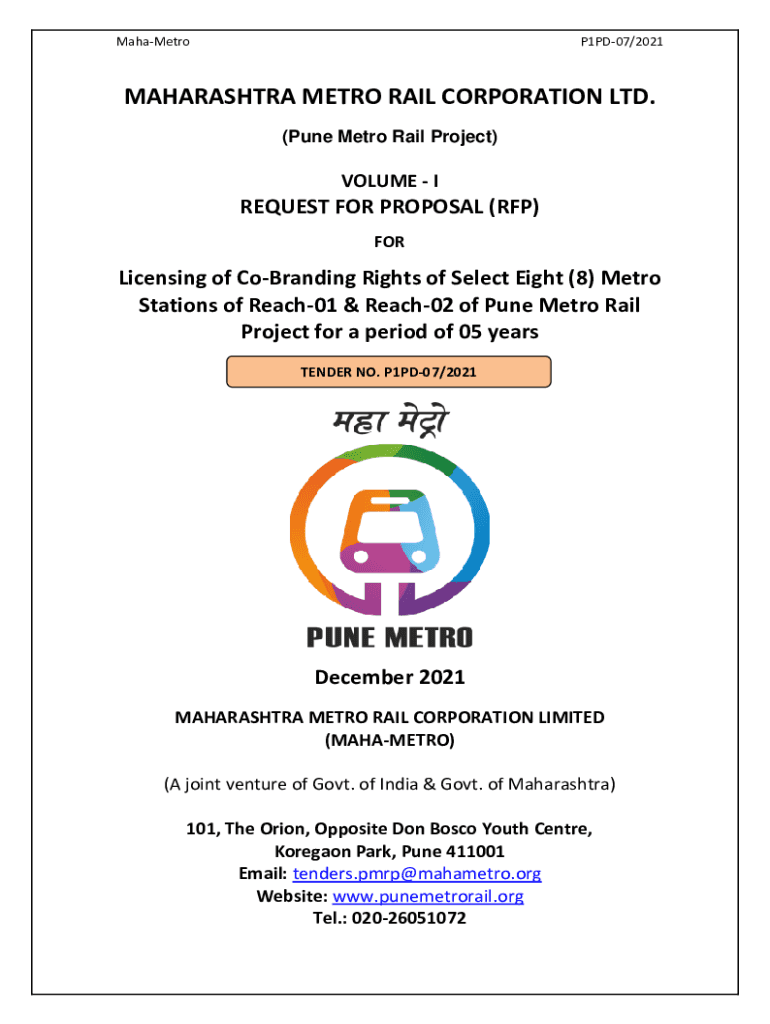 Maha-Metro

P1PD-07/2021

MAHARASHTRA METRO RAIL CORPORATION LTD.

(Pune Metro Rail Project)

VOLUME - I

REQUEST FOR PROPOSAL (RFP)

FOR

Licensing of Co-Branding Rights of Select Eight (8) Metro Stations of Reach-01 & Reach-02 of Pune Metro Rail Project for a period of 05 years

TENDER NO. P1PD-07/2021

महा मेट्रो

PUNE METRO

December 2021

MAHARASHTRA METRO RAIL CORPORATION LIMITED (MAHA-METRO)

(A joint venture of Govt. of India & Govt. of Maharashtra)

101, The Orion, Opposite Don Bosco Youth Centre, Koregaon Park, Pune 411001
Email: tenders.pmrp@mahametro.org
Website: www.punemetrorail.org
Tel.: 020-26051072